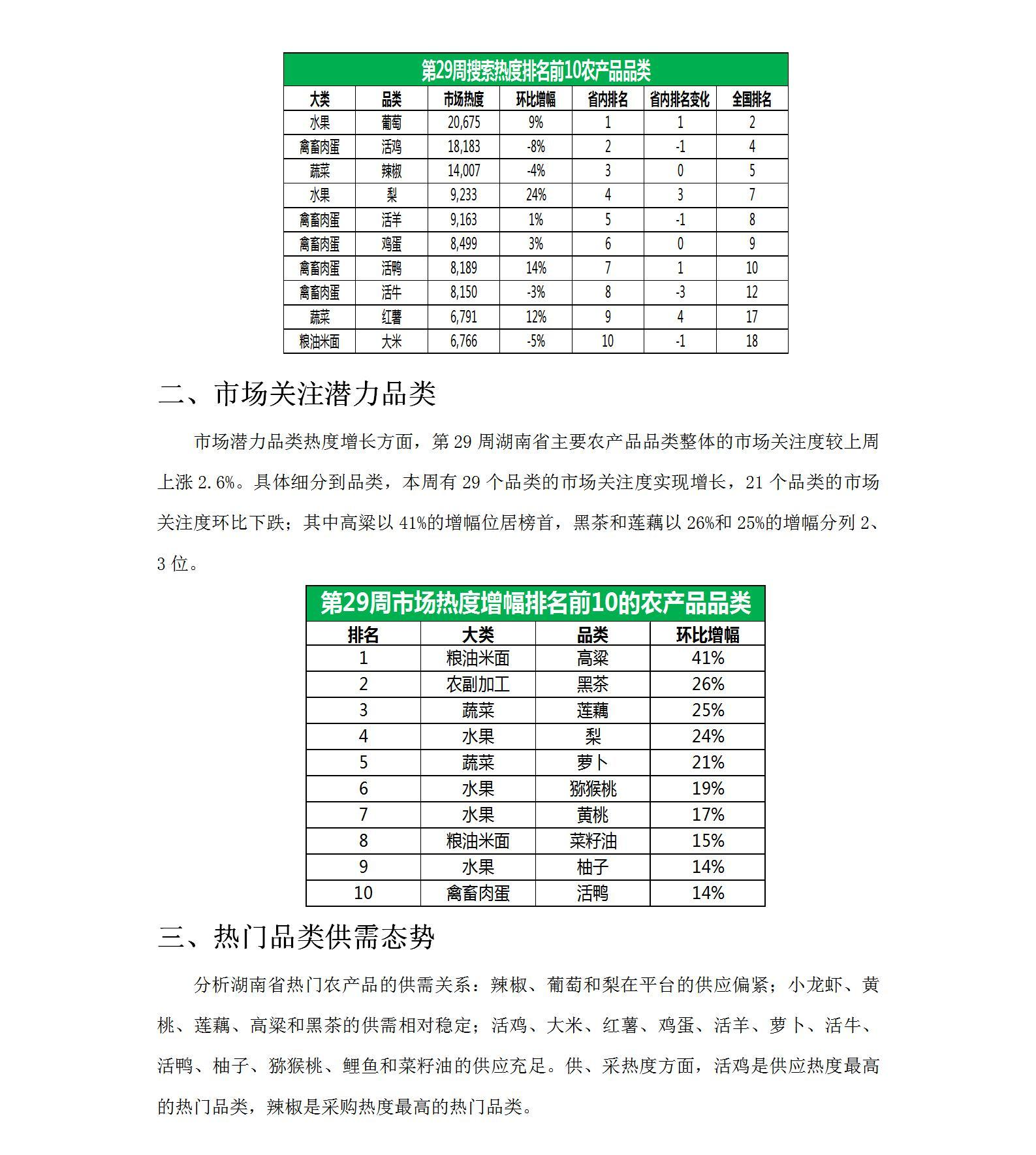 第29周搜索热度排名前10农产品品类

| 大类 | 品类 | 市场热度 | 环比增幅 | 省内排名 | 省内排名变化 | 全国排名 |
|---|---|---|---|---|---|---|
| 水果 | 葡萄 | 20,675 | 9% | 1 | 1 | 2 |
| 禽畜肉蛋 | 活鸡 | 18,183 | -8% | 2 | -1 | 4 |
| 蔬菜 | 辣椒 | 14,007 | -4% | 3 | 0 | 5 |
| 水果 | 梨 | 9,233 | 24% | 4 | 3 | 7 |
| 禽畜肉蛋 | 活羊 | 9,163 | 1% | 5 | -1 | 8 |
| 禽畜肉蛋 | 鸡蛋 | 8,499 | 3% | 6 | 0 | 9 |
| 禽畜肉蛋 | 活鸭 | 8,189 | 14% | 7 | 1 | 10 |
| 禽畜肉蛋 | 活牛 | 8,150 | -3% | 8 | -3 | 12 |
| 蔬菜 | 红薯 | 6,791 | 12% | 9 | 4 | 17 |
| 粮油米面 | 大米 | 6,766 | -5% | 10 | -1 | 18 |

二、市场关注潜力品类

市场潜力品类热度增长方面，第 29 周湖南省主要农产品品类整体的市场关注度较上周上涨 2.6%。具体细分到品类，本周有 29 个品类的市场关注度实现增长，21 个品类的市场关注度环比下跌；其中高粱以 41%的增幅位居榜首，黑茶和莲藕以 26%和 25%的增幅分列 2、3 位。

第29周市场热度增幅排名前10的农产品品类

| 排名 | 大类 | 品类 | 环比增幅 |
|---|---|---|---|
| 1 | 粮油米面 | 高粱 | 41% |
| 2 | 农副加工 | 黑茶 | 26% |
| 3 | 蔬菜 | 莲藕 | 25% |
| 4 | 水果 | 梨 | 24% |
| 5 | 蔬菜 | 萝卜 | 21% |
| 6 | 水果 | 猕猴桃 | 19% |
| 7 | 水果 | 黄桃 | 17% |
| 8 | 粮油米面 | 菜籽油 | 15% |
| 9 | 水果 | 柚子 | 14% |
| 10 | 禽畜肉蛋 | 活鸭 | 14% |

三、热门品类供需态势

分析湖南省热门农产品的供需关系：辣椒、葡萄和梨在平台的供应偏紧；小龙虾、黄桃、莲藕、高粱和黑茶的供需相对稳定；活鸡、大米、红薯、鸡蛋、活羊、萝卜、活牛、活鸭、柚子、猕猴桃、鲤鱼和菜籽油的供应充足。供、采热度方面，活鸡是供应热度最高的热门品类，辣椒是采购热度最高的热门品类。